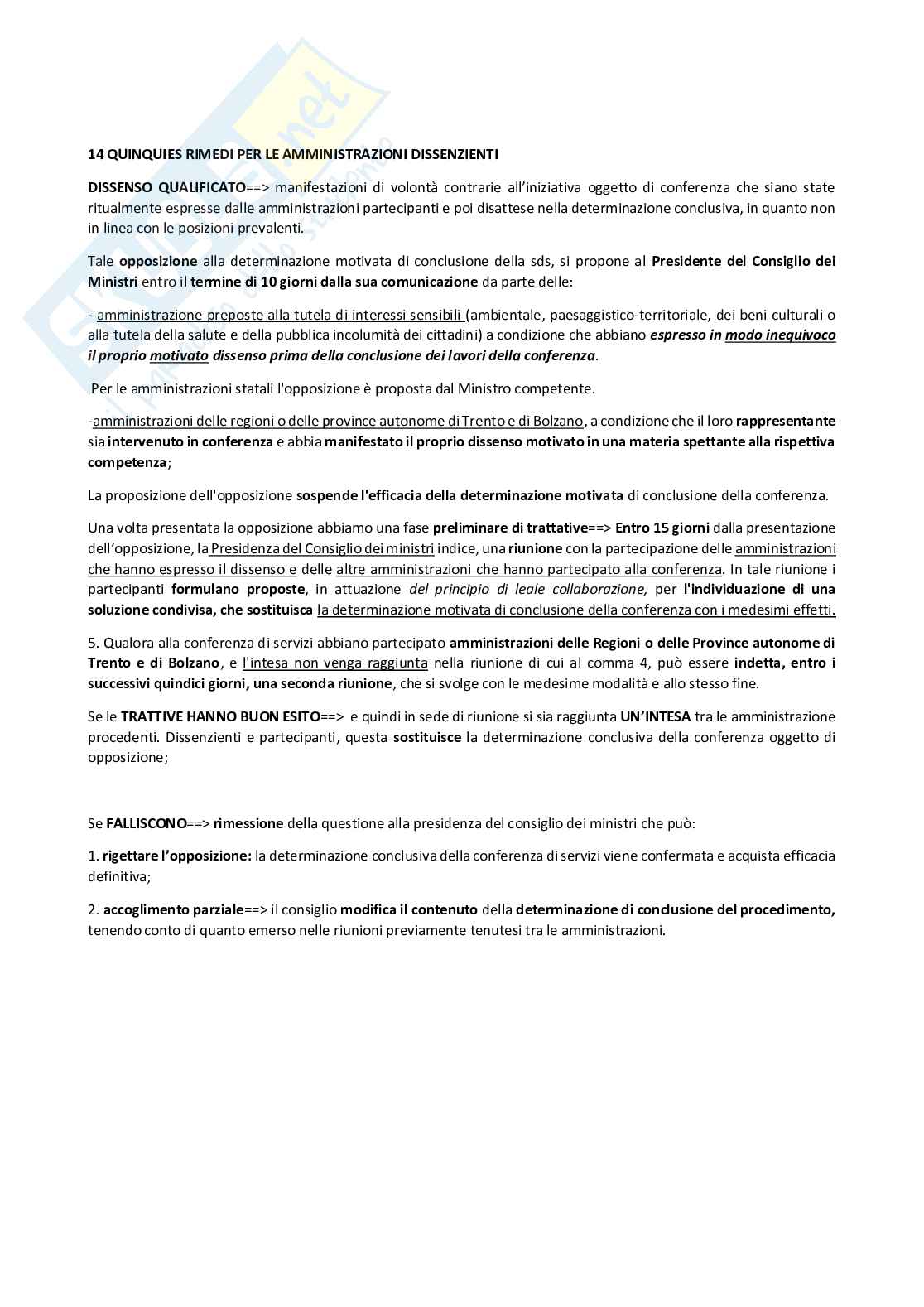 14 QUINQUIES RIMEDI PER LE AMMINISTRAZIONI DISSENZIENTI

DISSENSO QUALIFICATO==> manifestazioni di volontà contrarie all'iniziativa oggetto di conferenza che siano state ritualmente espresse dalle amministrazioni partecipanti e poi disattese nella determinazione conclusiva, in quanto non in linea con le posizioni prevalenti.

Tale opposizione alla determinazione motivata di conclusione della sds, si propone al Presidente del Consiglio dei Ministri entro il termine di 10 giorni dalla sua comunicazione da parte delle:

- amministrazione preposte alla tutela di interessi sensibili (ambientale, paesaggistico-territoriale, dei beni culturali o alla tutela della salute e della pubblica incolumità dei cittadini) a condizione che abbiano espresso in modo inequivoco il proprio motivato dissenso prima della conclusione dei lavori della conferenza.

Per le amministrazioni statali l'opposizione è proposta dal Ministro competente.

-amministrazioni delle regioni o delle province autonome di Trento e di Bolzano, a condizione che il loro rappresentante sia intervenuto in conferenza e abbia manifestato il proprio dissenso motivato in una materia spettante alla rispettiva competenza;

La proposizione dell'opposizione sospende l'efficacia della determinazione motivata di conclusione della conferenza.

Una volta presentata la opposizione abbiamo una fase preliminare di trattative==> Entro 15 giorni dalla presentazione dell'opposizione, la Presidenza del Consiglio dei ministri indice, una riunione con la partecipazione delle amministrazioni che hanno espresso il dissenso e delle altre amministrazioni che hanno partecipato alla conferenza. In tale riunione i partecipanti formulano proposte, in attuazione del principio di leale collaborazione, per l'individuazione di una soluzione condivisa, che sostituisca la determinazione motivata di conclusione della conferenza con i medesimi effetti.

5. Qualora alla conferenza di servizi abbiano partecipato amministrazioni delle Regioni o delle Province autonome di Trento e di Bolzano, e l'intesa non venga raggiunta nella riunione di cui al comma 4, può essere indetta, entro i successivi quindici giorni, una seconda riunione, che si svolge con le medesime modalità e allo stesso fine.

Se le TRATTIVE HANNO BUON ESITO==> e quindi in sede di riunione si sia raggiunta UN'INTESA tra le amministrazione procedenti. Dissenzienti e partecipanti, questa sostituisce la determinazione conclusiva della conferenza oggetto di opposizione;

Se FALLISCONO==> rimessione della questione alla presidenza del consiglio dei ministri che può:

1. rigettare l'opposizione: la determinazione conclusiva della conferenza di servizi viene confermata e acquista efficacia definitiva;

2. accoglimento parziale==> il consiglio modifica il contenuto della determinazione di conclusione del procedimento, tenendo conto di quanto emerso nelle riunioni previamente tenutesi tra le amministrazioni.